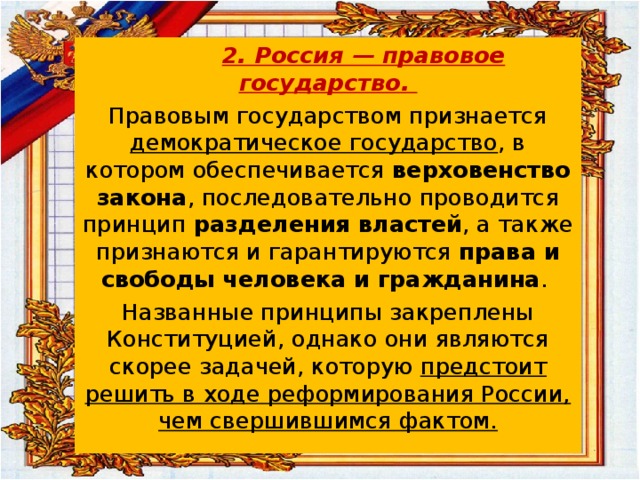 2. Россия — правовое государство.

Правовым государством признается демократическое государство, в котором обеспечивается верховенство закона, последовательно проводится принцип разделения властей, а также признаются и гарантируются права и свободы человека и гражданина.

Названные принципы закреплены Конституцией, однако они являются скорее задачей, которую предстоит решить в ходе реформирования России, чем свершившимся фактом.